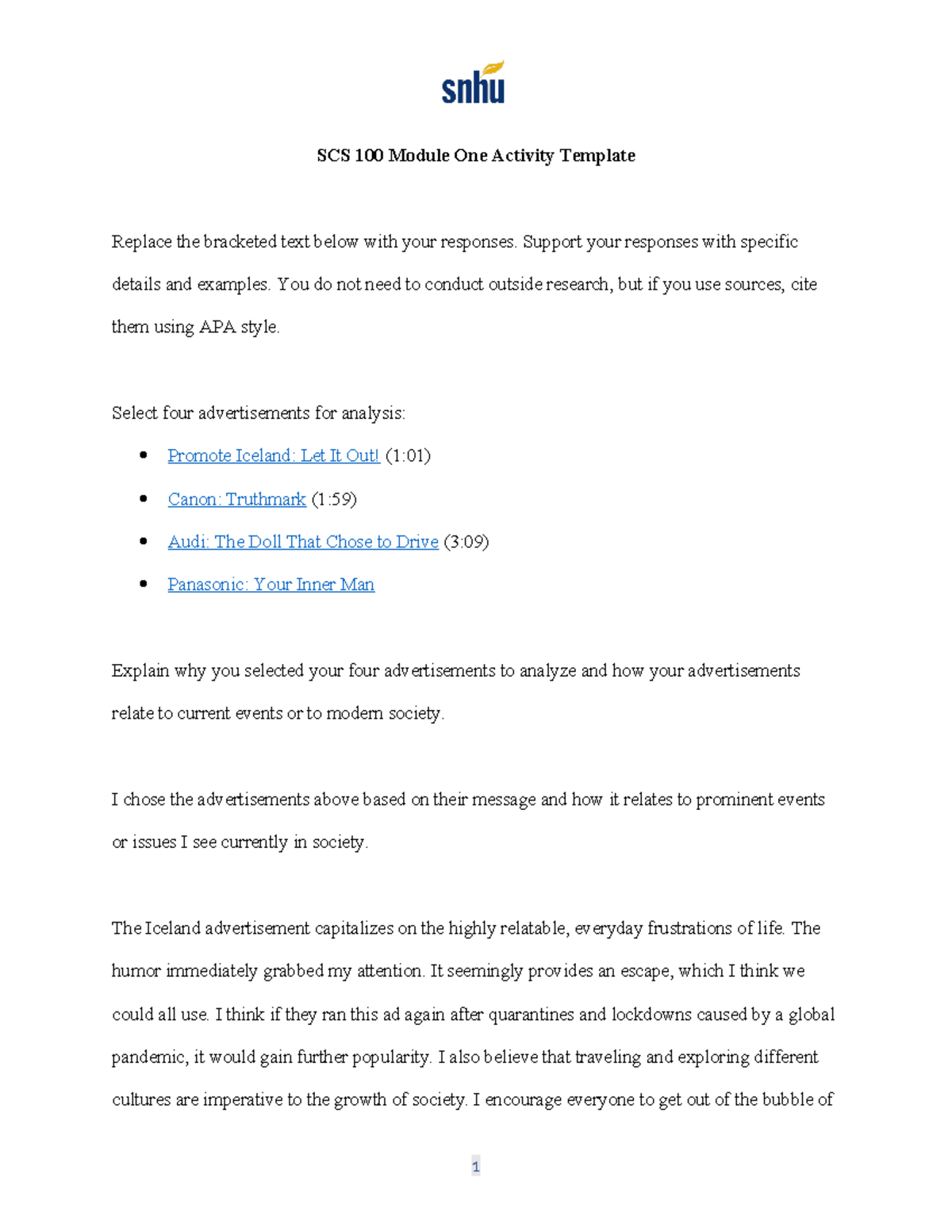 snhu

SCS 100 Module One Activity Template

Replace the bracketed text below with your responses. Support your responses with specific details and examples. You do not need to conduct outside research, but if you use sources, cite them using APA style.

Select four advertisements for analysis:

- Promote Iceland: Let It Out! (1:01)
- Canon: Truthmark (1:59)
- Audi: The Doll That Chose to Drive (3:09)
- Panasonic: Your Inner Man

Explain why you selected your four advertisements to analyze and how your advertisements relate to current events or to modern society.

I chose the advertisements above based on their message and how it relates to prominent events or issues I see currently in society.

The Iceland advertisement capitalizes on the highly relatable, everyday frustrations of life. The humor immediately grabbed my attention. It seemingly provides an escape, which I think we could all use. I think if they ran this ad again after quarantines and lockdowns caused by a global pandemic, it would gain further popularity. I also believe that traveling and exploring different cultures are imperative to the growth of society. I encourage everyone to get out of the bubble of

1